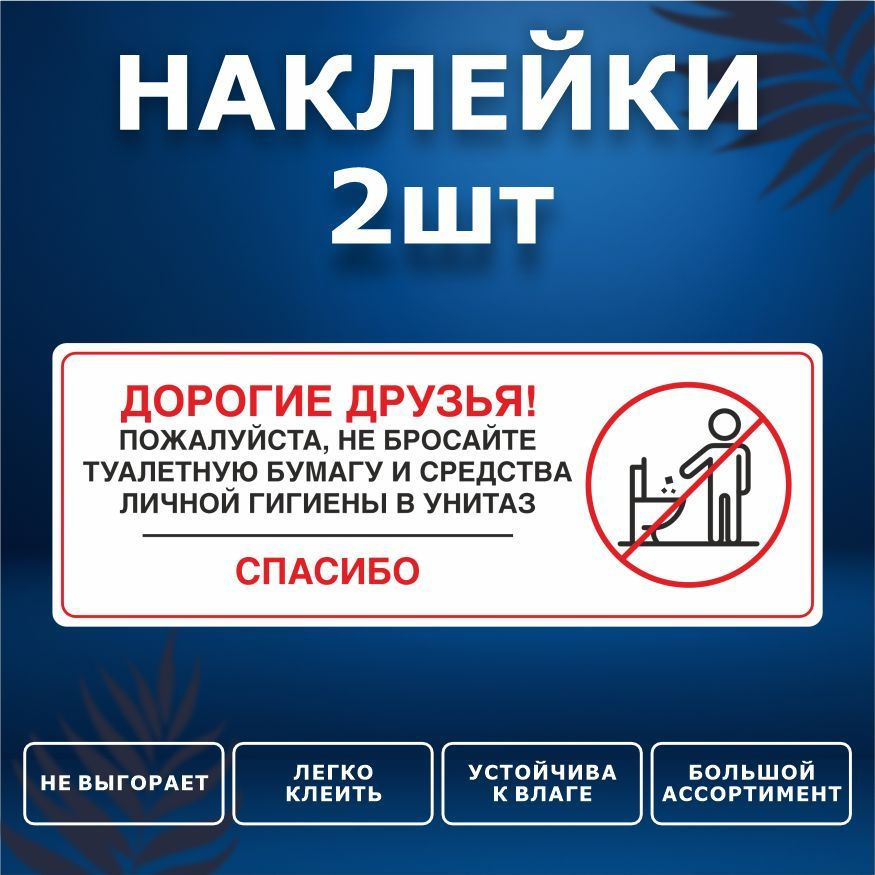 НАКЛЕЙКИ
2шт

ДОРОГИЕ ДРУЗЬЯ!
ПОЖАЛУЙСТА, НЕ БРОСАЙТЕ ТУАЛЕТНУЮ БУМАГУ И СРЕДСТВА ЛИЧНОЙ ГИГИЕНЫ В УНИТАЗ

СПАСИБО

НЕ ВЫГОРАЕТ

ЛЕГКО КЛЕИТЬ

УСТОЙЧИВА К ВЛАГЕ

БОЛЬШОЙ АССОРТИМЕНТ